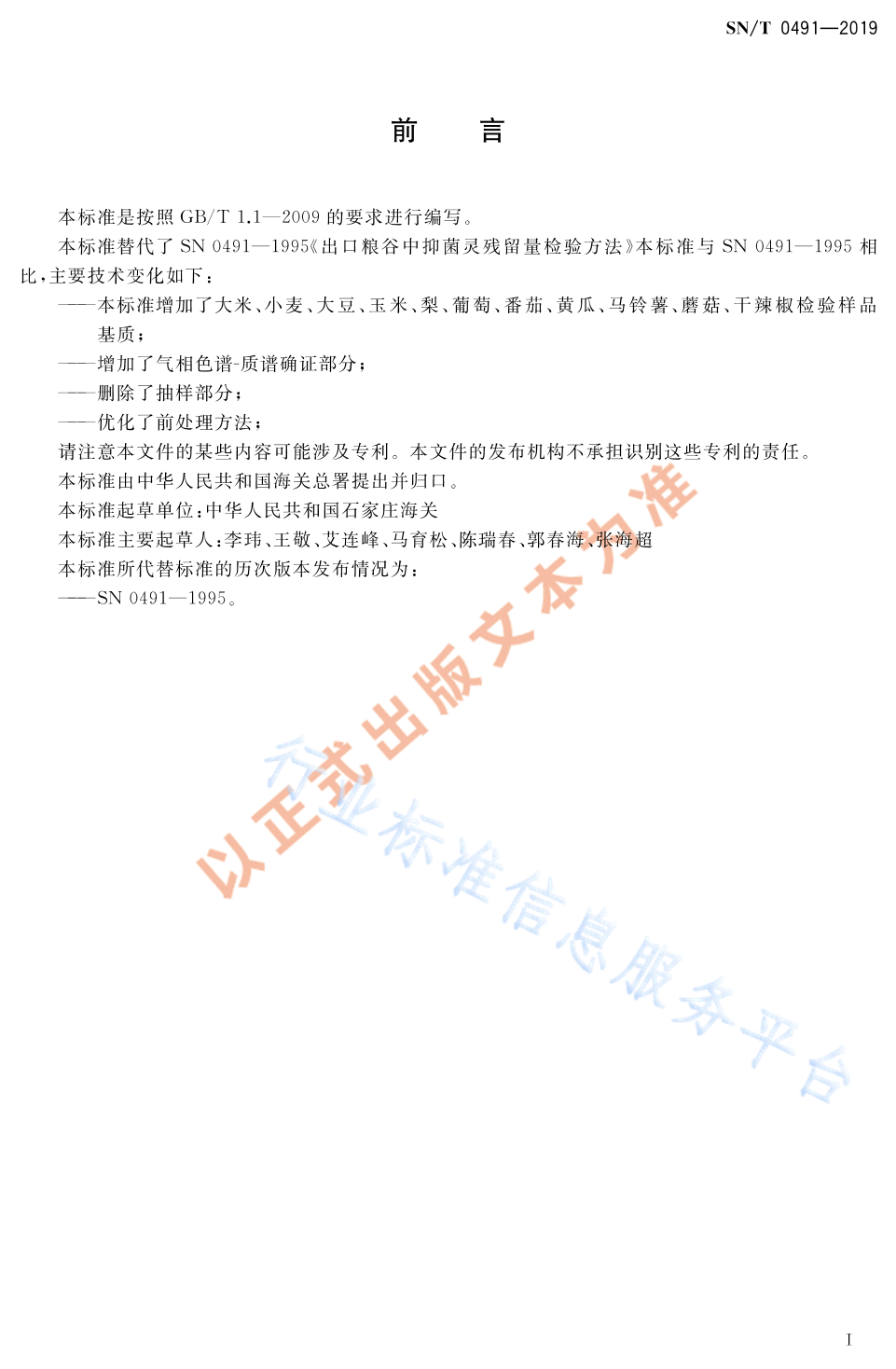 SN/T 0491—2019

前 言

本标准是按照 GB/T 1.1—2009 的要求进行编写。

本标准替代了 SN 0491—1995《出口粮谷中抑菌灵残留量检验方法》本标准与 SN 0491—1995 相比，主要技术变化如下：

——本标准增加了大米、小麦、大豆、玉米、梨、葡萄、番茄、黄瓜、马铃薯、蘑菇、干辣椒检验样品基质；

——增加了气相色谱-质谱确证部分；

——删除了抽样部分；

——优化了前处理方法；

请注意本文件的某些内容可能涉及专利。本文件的发布机构不承担识别这些专利的责任。

本标准由中华人民共和国海关总署提出并归口。

本标准起草单位：中华人民共和国石家庄海关

本标准主要起草人：李玮、王敬、艾连峰、马育松、陈瑞春、郭春海、张海超

本标准所代替标准的历次版本发布情况为：

——SN 0491—1995。

以正式出版文本为准

行业标准信息服务平台

I